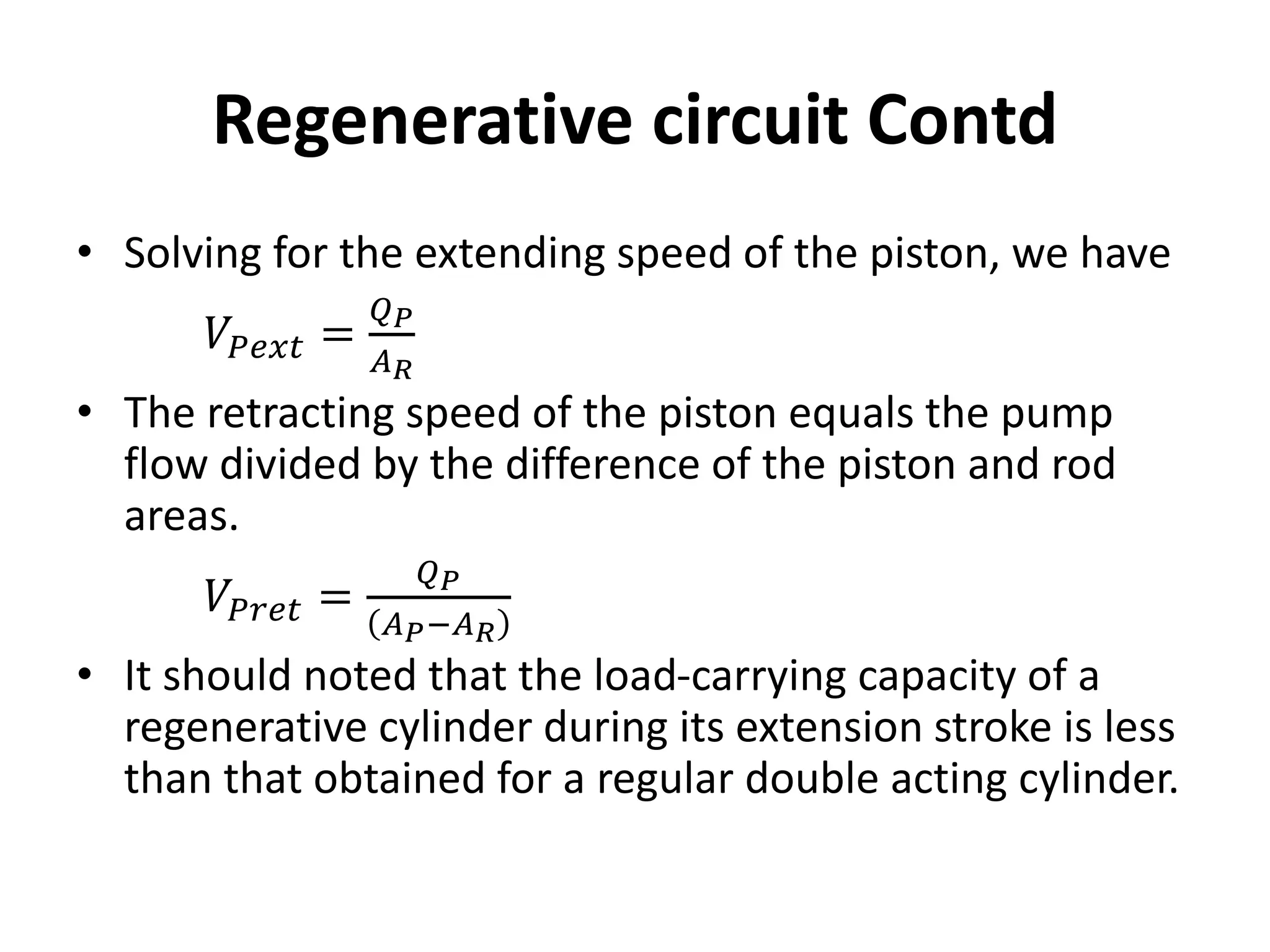 Regenerative circuit Contd

• Solving for the extending speed of the piston, we have

$V_{Pext} = \frac{Q_P}{A_R}$

• The retracting speed of the piston equals the pump flow divided by the difference of the piston and rod areas.

$V_{Pret} = \frac{Q_P}{(A_P - A_R)}$

• It should noted that the load-carrying capacity of a regenerative cylinder during its extension stroke is less than that obtained for a regular double acting cylinder.